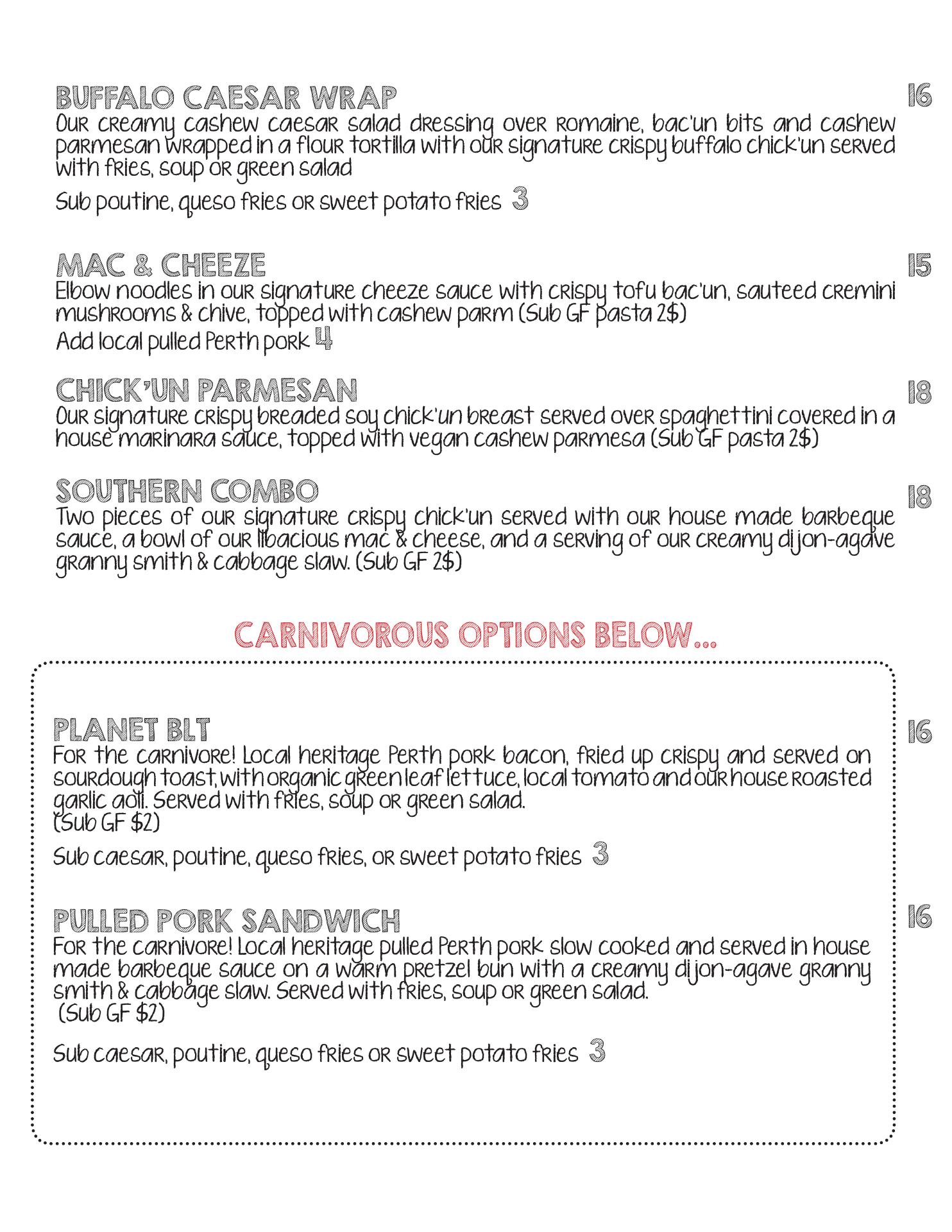 BUFFALO CAESAR WRAP 16
Our creamy cashew caesar salad dressing over romaine, bac'un bits and cashew parmesan wrapped in a flour tortilla with our signature crispy buffalo chick'un served with fries, soup or green salad

Sub poutine, queso fries or sweet potato fries 3

MAC & CHEEZE 15
Elbow noodles in our signature cheeze sauce with crispy tofu bac'un, sauteed cremini mushrooms & chive, topped with cashew parm (Sub GF pasta 2$)
Add local pulled Perth pork 4

CHICK'UN PARMESAN 18
Our signature crispy breaded soy chick'un breast served over spaghettini covered in a house marinara sauce, topped with vegan cashew parmesa (Sub GF pasta 2$)

SOUTHERN COMBO 18
Two pieces of our signature crispy chick'un served with our house made barbeque sauce, a bowl of our libacious mac & cheese, and a serving of our creamy dijon-agave granny smith & cabbage slaw. (Sub GF 2$)

CARNIVOROUS OPTIONS BELOW...

PLANET BLT 16
For the carnivore! Local heritage Perth pork bacon, fried up crispy and served on sourdough toast, with organic green leaf lettuce, local tomato and our house roasted garlic aoli. Served with fries, soup or green salad.
(Sub GF $2)

Sub caesar, poutine, queso fries, or sweet potato fries 3

PULLED PORK SANDWICH 16
For the carnivore! Local heritage pulled Perth pork slow cooked and served in house made barbeque sauce on a warm pretzel bun with a creamy dijon-agave granny smith & cabbage slaw. Served with fries, soup or green salad.
(Sub GF $2)

Sub caesar, poutine, queso fries or sweet potato fries 3